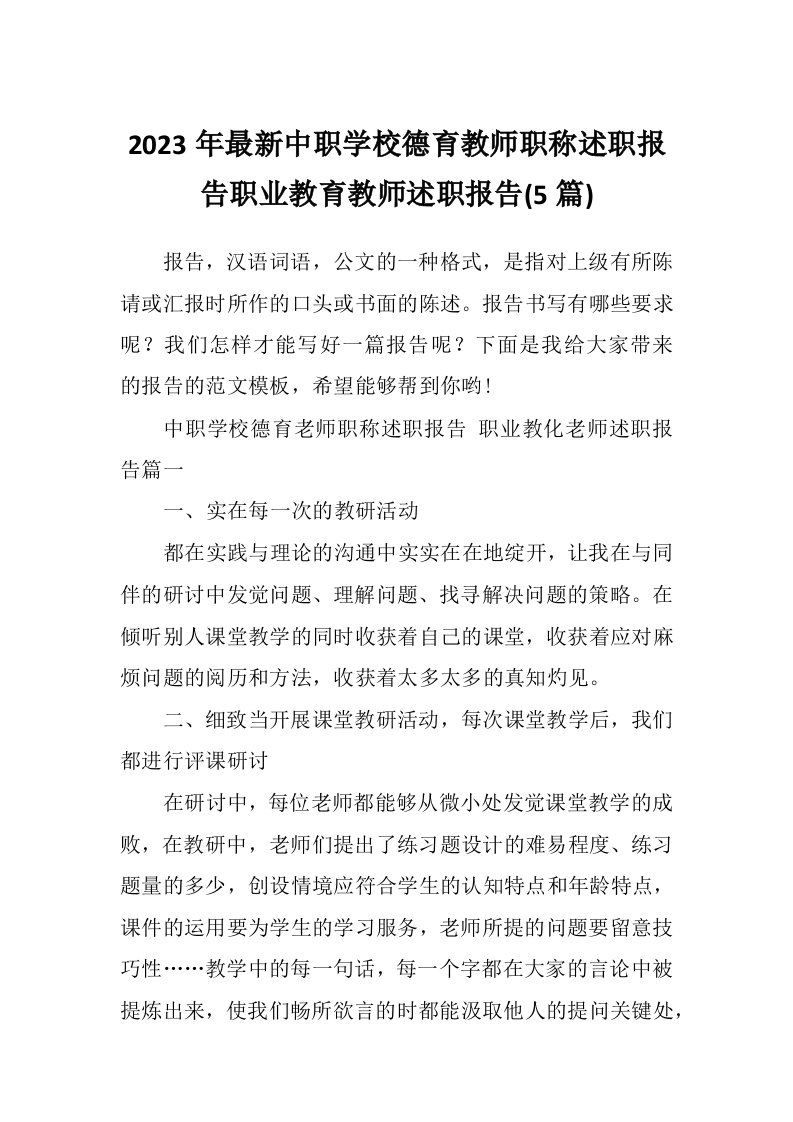 2023 年最新中职学校德育教师职称述职报告职业教育教师述职报告(5 篇)

报告，汉语词语，公文的一种格式，是指对上级有所陈请或汇报时所作的口头或书面的陈述。报告书写有哪些要求呢？我们怎样才能写好一篇报告呢？下面是我给大家带来的报告的范文模板，希望能够帮到你哟！

中职学校德育老师职称述职报告 职业教化老师述职报告篇一

一、实在每一次的教研活动

都在实践与理论的沟通中实实在在地绽开，让我在与同伴的研讨中发觉问题、理解问题、找寻解决问题的策略。在倾听别人课堂教学的同时收获着自己的课堂，收获着应对麻烦问题的阅历和方法，收获着太多太多的真知灼见。

二、细致当开展课堂教研活动，每次课堂教学后，我们都进行评课研讨

在研讨中，每位老师都能够从微小处发觉课堂教学的成败，在教研中，老师们提出了练习题设计的难易程度、练习题量的多少，创设情境应符合学生的认知特点和年龄特点，课件的运用要为学生的学习服务，老师所提的问题要留意技巧性……教学中的每一句话，每一个字都在大家的言论中被提炼出来，使我们畅所欲言的时都能汲取他人的提问关键处，